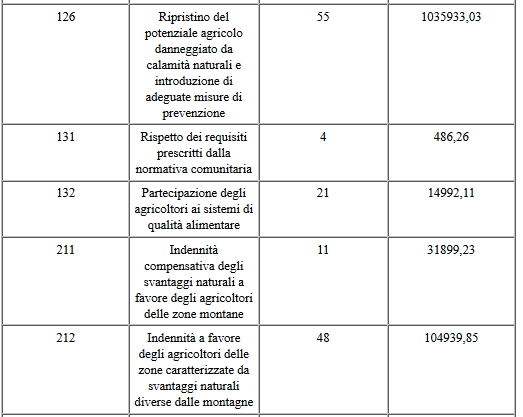 | | | | |
|---|---|---|---|
| 126 | Ripristino del potenziale agricolo danneggiato da calamità naturali e introduzione di adeguate misure di prevenzione | 55 | 1035933,03 |
| 131 | Rispetto dei requisiti prescritti dalla normativa comunitaria | 4 | 486,26 |
| 132 | Partecipazione degli agricoltori ai sistemi di qualità alimentare | 21 | 14992,11 |
| 211 | Indennità compensativa degli svantaggi naturali a favore degli agricoltori delle zone montane | 11 | 31899,23 |
| 212 | Indennità a favore degli agricoltori delle zone caratterizzate da svantaggi naturali diverse dalle montagne | 48 | 104939,85 |